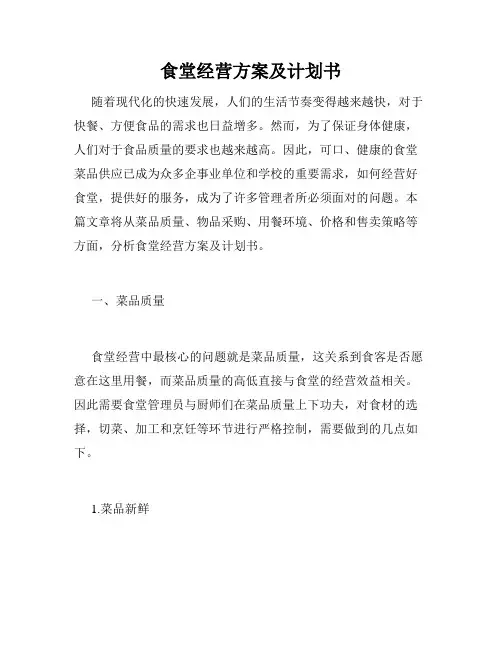 食堂经营方案及计划书

随着现代化的快速发展，人们的生活节奏变得越来越快，对于快餐、方便食品的需求也日益增多。然而，为了保证身体健康，人们对于食品质量的要求也越来越高。因此，可口、健康的食堂菜品供应已成为众多企事业单位和学校的重要需求，如何经营好食堂，提供好的服务，成为了许多管理者所必须面对的问题。本篇文章将从菜品质量、物品采购、用餐环境、价格和售卖策略等方面，分析食堂经营方案及计划书。

一、菜品质量

食堂经营中最核心的问题就是菜品质量，这关系到食客是否愿意在这里用餐，而菜品质量的高低直接与食堂的经营效益相关。因此需要食堂管理员与厨师们在菜品质量上下功夫，对食材的选择，切菜、加工和烹饪等环节进行严格控制，需要做到的几点如下。

1.菜品新鲜